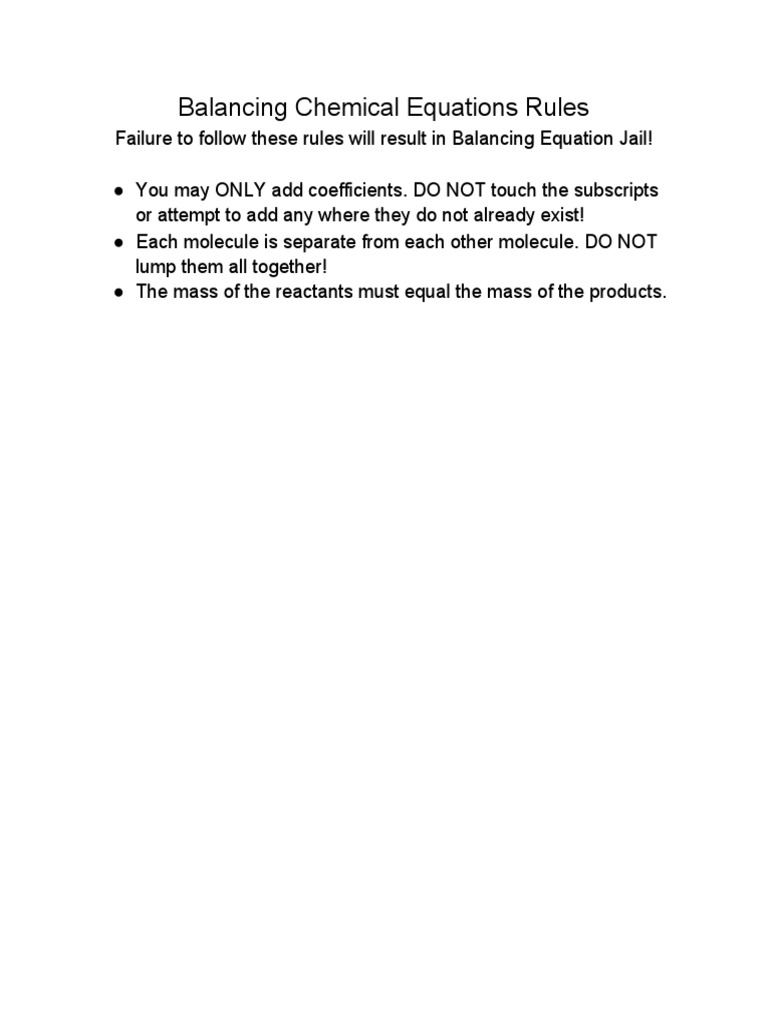 Balancing Chemical Equations Rules

Failure to follow these rules will result in Balancing Equation Jail!

● You may ONLY add coefficients. DO NOT touch the subscripts or attempt to add any where they do not already exist!
● Each molecule is separate from each other molecule. DO NOT lump them all together!
● The mass of the reactants must equal the mass of the products.